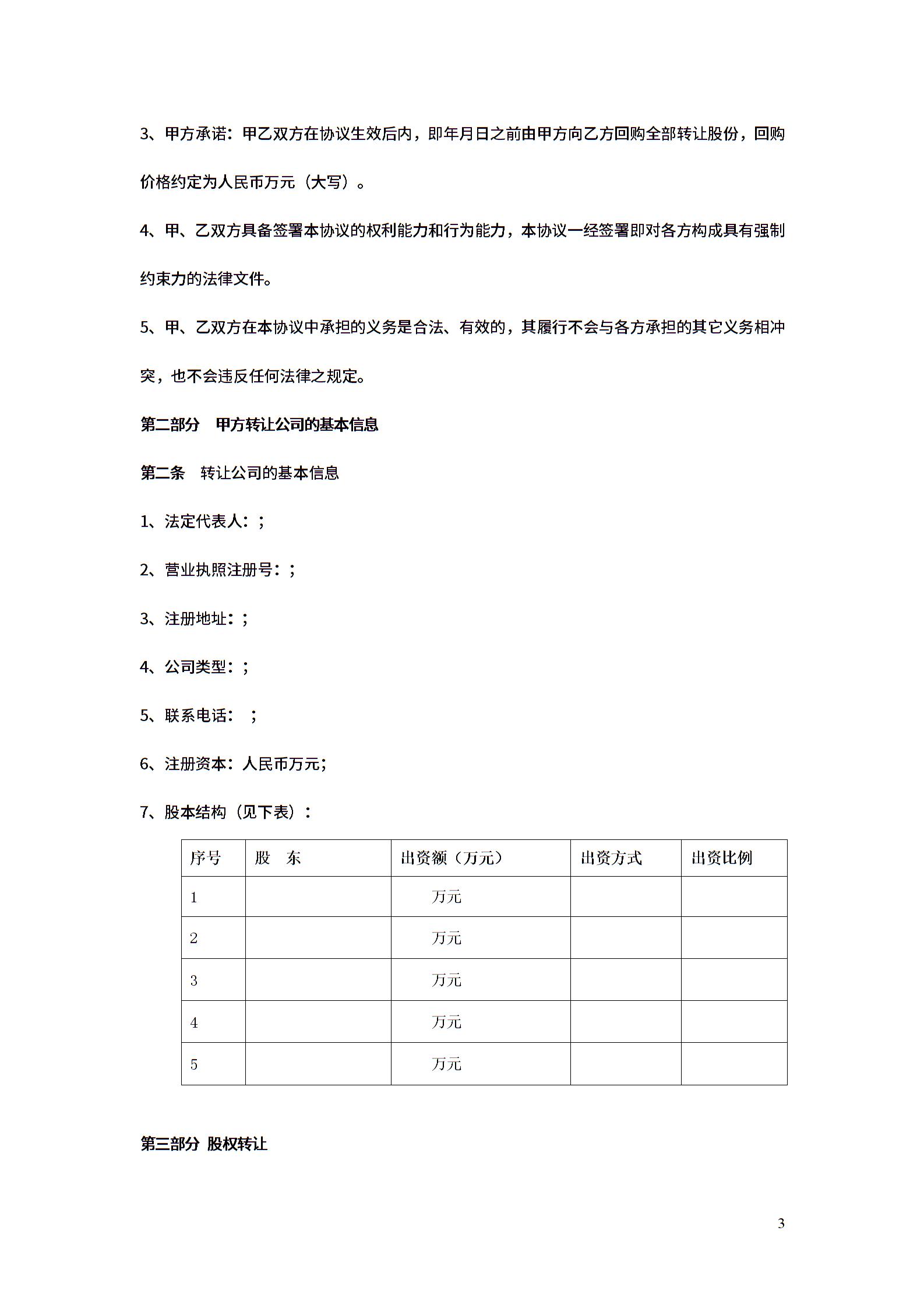 3、甲方承诺：甲乙双方在协议生效后内，即年月日之前由甲方向乙方回购全部转让股份，回购价格约定为人民币万元（大写）。

4、甲、乙双方具备签署本协议的权利能力和行为能力，本协议一经签署即对各方构成具有强制约束力的法律文件。

5、甲、乙双方在本协议中承担的义务是合法、有效的，其履行不会与各方承担的其它义务相冲突，也不会违反任何法律之规定。

第二部分　甲方转让公司的基本信息

第二条　转让公司的基本信息

1、法定代表人：;

2、营业执照注册号：;

3、注册地址：;

4、公司类型：;

5、联系电话：　;

6、注册资本：人民币万元;

7、股本结构（见下表）：

| 序号 | 股　东 | 出资额（万元） | 出资方式 | 出资比例 |
|---|---|---|---|---|
| 1 | | 万元 | | |
| 2 | | 万元 | | |
| 3 | | 万元 | | |
| 4 | | 万元 | | |
| 5 | | 万元 | | |

第三部分 股权转让

3